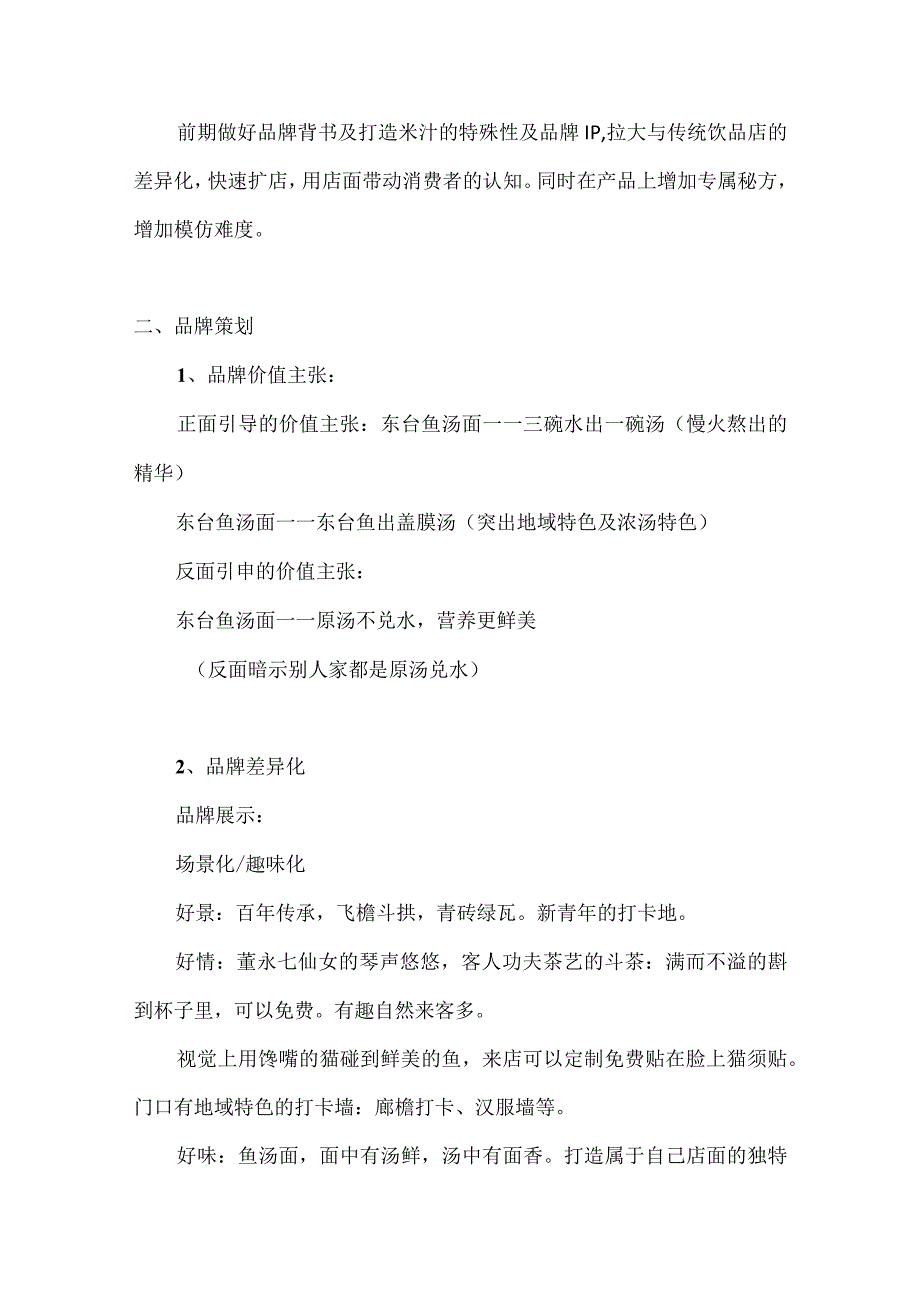 前期做好品牌背书及打造米汁的特殊性及品牌IP,拉大与传统饮品店的差异化，快速扩店，用店面带动消费者的认知。同时在产品上增加专属秘方，增加模仿难度。

二、品牌策划

1、品牌价值主张：

正面引导的价值主张：东台鱼汤面一一三碗水出一碗汤（慢火熬出的精华）

东台鱼汤面一一东台鱼出盖膜汤（突出地域特色及浓汤特色）

反面引申的价值主张：

东台鱼汤面一一原汤不兑水，营养更鲜美

（反面暗示别人家都是原汤兑水）

2、品牌差异化

品牌展示：

场景化/趣味化

好景：百年传承，飞檐斗拱，青砖绿瓦。新青年的打卡地。

好情：董永七仙女的琴声悠悠，客人功夫茶艺的斗茶：满而不溢的斟到杯子里，可以免费。有趣自然来客多。

视觉上用馋嘴的猫碰到鲜美的鱼，来店可以定制免费贴在脸上猫须贴。门口有地域特色的打卡墙：廊檐打卡、汉服墙等。

好味：鱼汤面，面中有汤鲜，汤中有面香。打造属于自己店面的独特